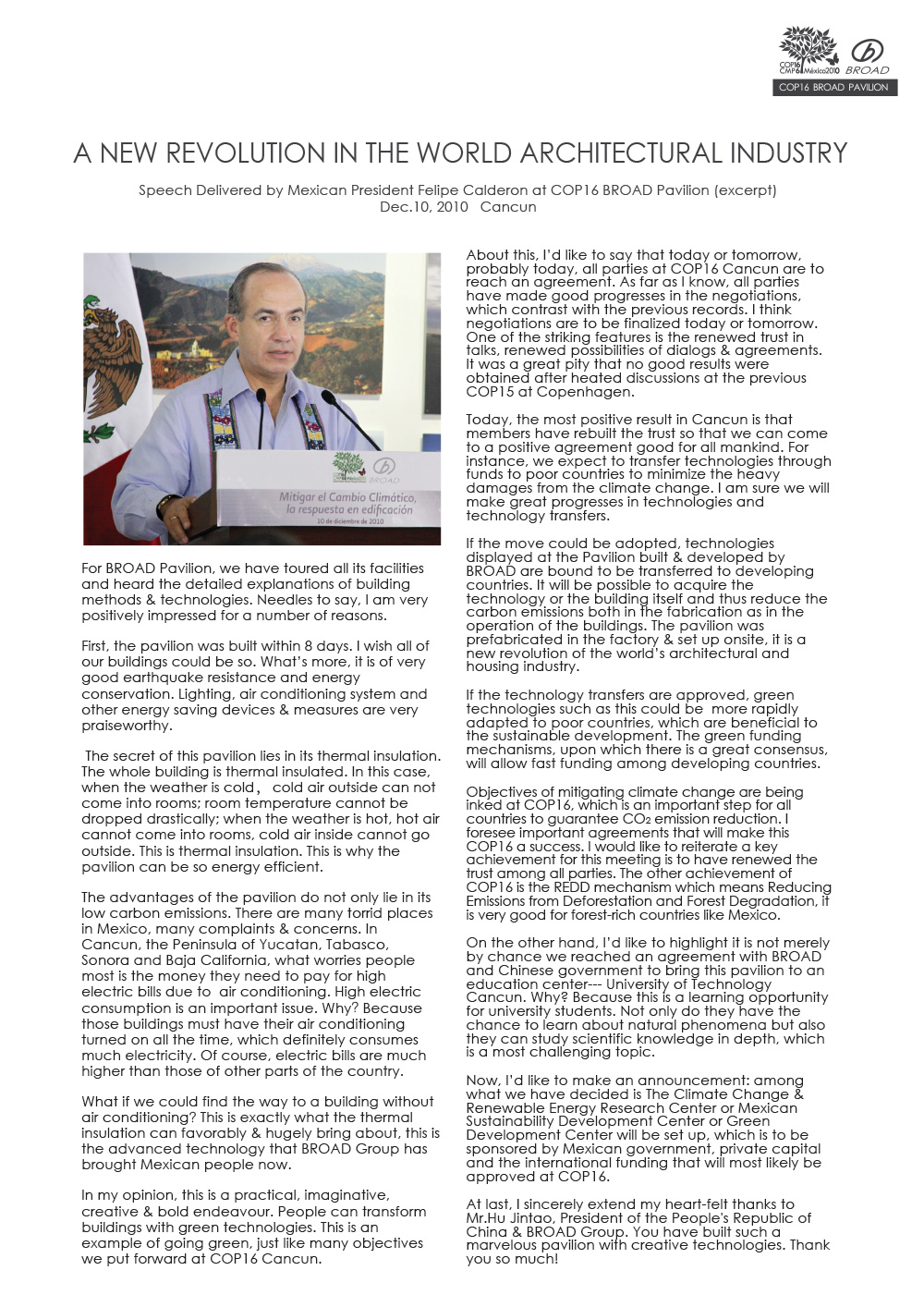 COP16 CMP6 México2010 BROAD
COP16 BROAD PAVILION

A NEW REVOLUTION IN THE WORLD ARCHITECTURAL INDUSTRY

Speech Delivered by Mexican President Felipe Calderon at COP16 BROAD Pavilion (excerpt)
Dec.10, 2010 Cancun

BROAD
Mitigar el Cambio Climático, la respuesta en edificación
10 de diciembre de 2010

For BROAD Pavilion, we have toured all its facilities and heard the detailed explanations of building methods & technologies. Needles to say, I am very positively impressed for a number of reasons.

First, the pavilion was built within 8 days. I wish all of our buildings could be so. What's more, it is of very good earthquake resistance and energy conservation. Lighting, air conditioning system and other energy saving devices & measures are very praiseworthy.

The secret of this pavilion lies in its thermal insulation. The whole building is thermal insulated. In this case, when the weather is cold, cold air outside can not come into rooms; room temperature cannot be dropped drastically; when the weather is hot, hot air cannot come into rooms, cold air inside cannot go outside. This is thermal insulation. This is why the pavilion can be so energy efficient.

The advantages of the pavilion do not only lie in its low carbon emissions. There are many torrid places in Mexico, many complaints & concerns. In Cancun, the Peninsula of Yucatan, Tabasco, Sonora and Baja California, what worries people most is the money they need to pay for high electric bills due to air conditioning. High electric consumption is an important issue. Why? Because those buildings must have their air conditioning turned on all the time, which definitely consumes much electricity. Of course, electric bills are much higher than those of other parts of the country.

What if we could find the way to a building without air conditioning? This is exactly what the thermal insulation can favorably & hugely bring about, this is the advanced technology that BROAD Group has brought Mexican people now.

In my opinion, this is a practical, imaginative, creative & bold endeavour. People can transform buildings with green technologies. This is an example of going green, just like many objectives we put forward at COP16 Cancun.

About this, I'd like to say that today or tomorrow, probably today, all parties at COP16 Cancun are to reach an agreement. As far as I know, all parties have made good progresses in the negotiations, which contrast with the previous records. I think negotiations are to be finalized today or tomorrow. One of the striking features is the renewed trust in talks, renewed possibilities of dialogs & agreements. It was a great pity that no good results were obtained after heated discussions at the previous COP15 at Copenhagen.

Today, the most positive result in Cancun is that members have rebuilt the trust so that we can come to a positive agreement good for all mankind. For instance, we expect to transfer technologies through funds to poor countries to minimize the heavy damages from the climate change. I am sure we will make great progresses in technologies and technology transfers.

If the move could be adopted, technologies displayed at the Pavilion built & developed by BROAD are bound to be transferred to developing countries. It will be possible to acquire the technology or the building itself and thus reduce the carbon emissions both in the fabrication as in the operation of the buildings. The pavilion was prefabricated in the factory & set up onsite, it is a new revolution of the world's architectural and housing industry.

If the technology transfers are approved, green technologies such as this could be more rapidly adapted to poor countries, which are beneficial to the sustainable development. The green funding mechanisms, upon which there is a great consensus, will allow fast funding among developing countries.

Objectives of mitigating climate change are being inked at COP16, which is an important step for all countries to guarantee $CO_2$ emission reduction. I foresee important agreements that will make this COP16 a success. I would like to reiterate a key achievement for this meeting is to have renewed the trust among all parties. The other achievement of COP16 is the REDD mechanism which means Reducing Emissions from Deforestation and Forest Degradation, it is very good for forest-rich countries like Mexico.

On the other hand, I'd like to highlight it is not merely by chance we reached an agreement with BROAD and Chinese government to bring this pavilion to an education center--- University of Technology Cancun. Why? Because this is a learning opportunity for university students. Not only do they have the chance to learn about natural phenomena but also they can study scientific knowledge in depth, which is a most challenging topic.

Now, I'd like to make an announcement: among what we have decided is The Climate Change & Renewable Energy Research Center or Mexican Sustainability Development Center or Green Development Center will be set up, which is to be sponsored by Mexican government, private capital and the international funding that will most likely be approved at COP16.

At last, I sincerely extend my heart-felt thanks to Mr.Hu Jintao, President of the People's Republic of China & BROAD Group. You have built such a marvelous pavilion with creative technologies. Thank you so much!